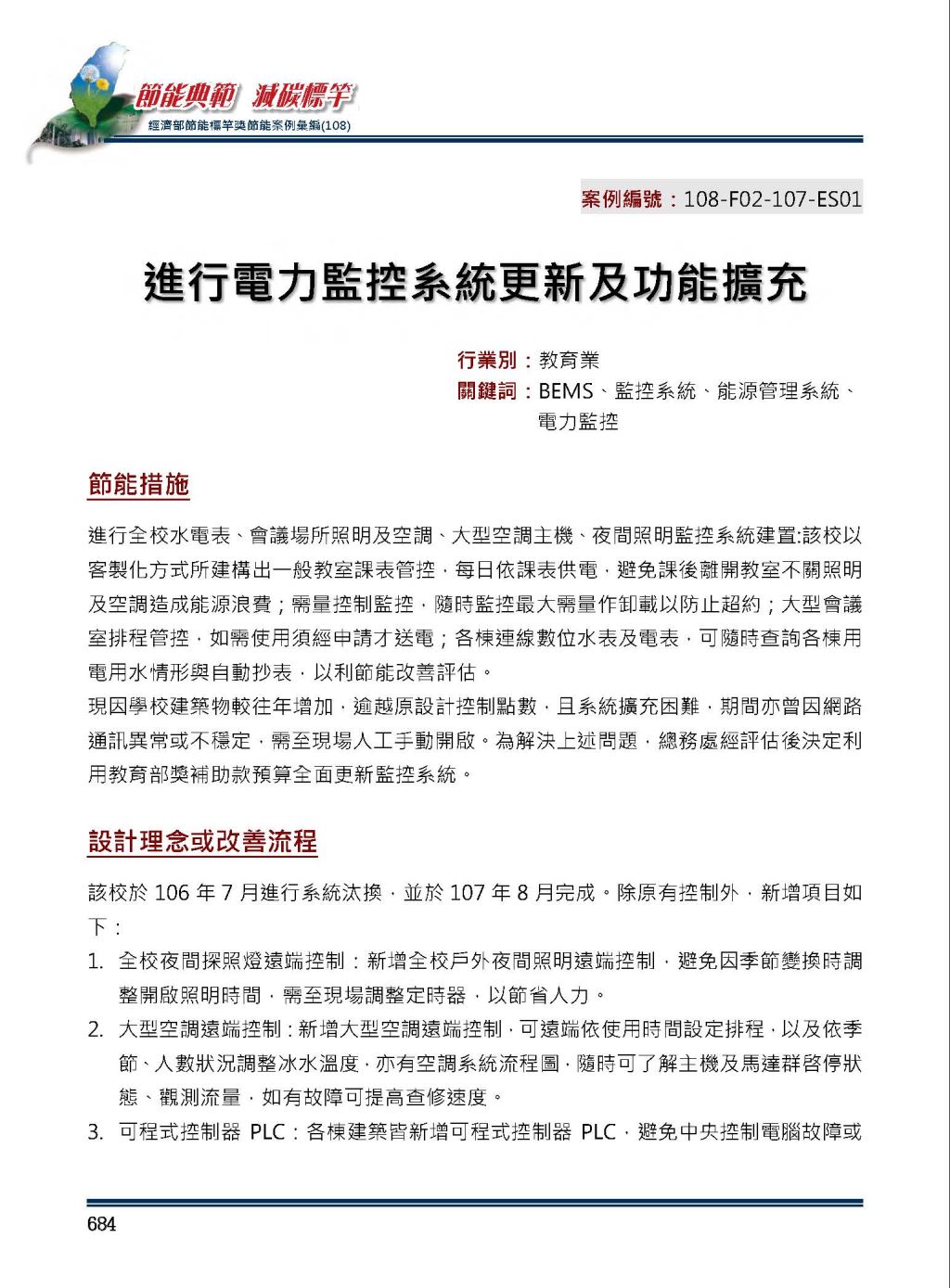 節能典範 減碳標竿
經濟部節能標竿獎節能案例彙編(108)

案例編號：108-F02-107-ES01

進行電力監控系統更新及功能擴充

行業別：教育業
關鍵詞：BEMS、監控系統、能源管理系統、電力監控

節能措施

進行全校水電表、會議場所照明及空調、大型空調主機、夜間照明監控系統建置:該校以客製化方式所建構出一般教室課表管控，每日依課表供電，避免課後離開教室不關照明及空調造成能源浪費；需量控制監控，隨時監控最大需量作卸載以防止超約；大型會議室排程管控，如需使用須經申請才送電；各棟連線數位水表及電表，可隨時查詢各棟用電用水情形與自動抄表，以利節能改善評估。
現因學校建築物較往年增加，逾越原設計控制點數，且系統擴充困難，期間亦曾因網路通訊異常或不穩定，需至現場人工手動開啟。為解決上述問題，總務處經評估後決定利用教育部獎補助款預算全面更新監控系統。

設計理念或改善流程

該校於 106 年 7 月進行系統汰換，並於 107 年 8 月完成。除原有控制外，新增項目如下：
1. 全校夜間探照燈遠端控制：新增全校戶外夜間照明遠端控制，避免因季節變換時調整開啟照明時間，需至現場調整定時器，以節省人力。
2. 大型空調遠端控制：新增大型空調遠端控制，可遠端依使用時間設定排程，以及依季節、人數狀況調整冰水溫度，亦有空調系統流程圖，隨時可了解主機及馬達群啟停狀態、觀測流量，如有故障可提高查修速度。
3. 可程式控制器 PLC：各棟建築皆新增可程式控制器 PLC，避免中央控制電腦故障或

684